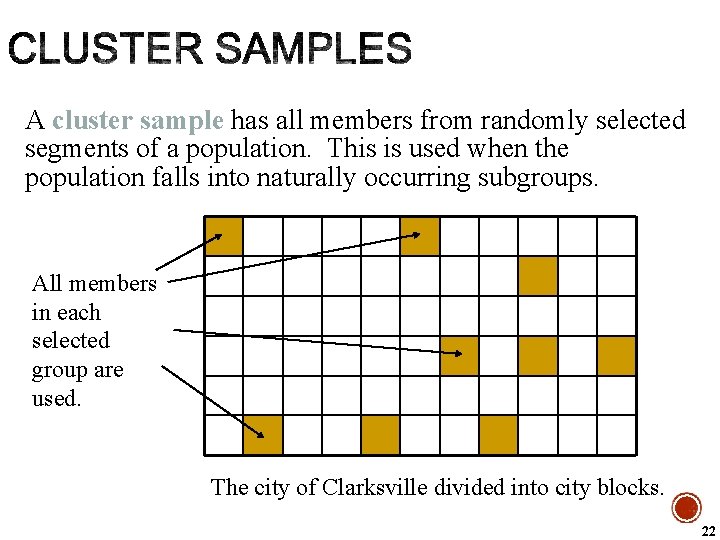 CLUSTER SAMPLES

A cluster sample has all members from randomly selected segments of a population. This is used when the population falls into naturally occurring subgroups.

All members in each selected group are used.

The city of Clarksville divided into city blocks.

22